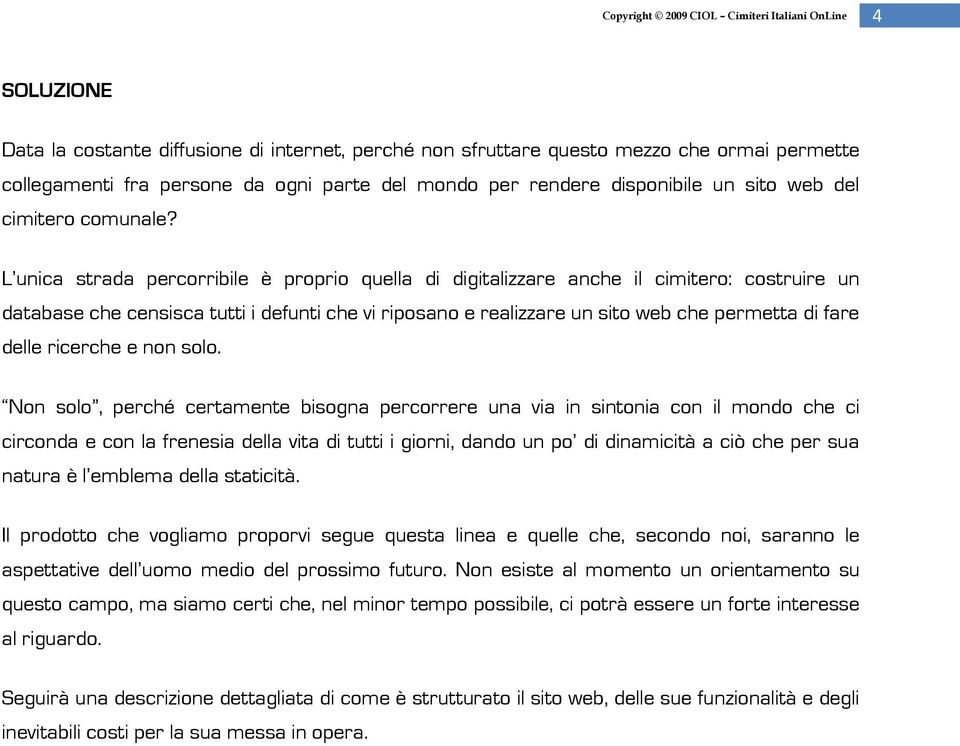 Copyright © 2009 CIOL – Cimiteri Italiani OnLine 4

SOLUZIONE

Data la costante diffusione di internet, perché non sfruttare questo mezzo che ormai permette collegamenti fra persone da ogni parte del mondo per rendere disponibile un sito web del cimitero comunale?

L'unica strada percorribile è proprio quella di digitalizzare anche il cimitero: costruire un database che censisca tutti i defunti che vi riposano e realizzare un sito web che permetta di fare delle ricerche e non solo.

"Non solo", perché certamente bisogna percorrere una via in sintonia con il mondo che ci circonda e con la frenesia della vita di tutti i giorni, dando un po' di dinamicità a ciò che per sua natura è l'emblema della staticità.

Il prodotto che vogliamo proporvi segue questa linea e quelle che, secondo noi, saranno le aspettative dell'uomo medio del prossimo futuro. Non esiste al momento un orientamento su questo campo, ma siamo certi che, nel minor tempo possibile, ci potrà essere un forte interesse al riguardo.

Seguirà una descrizione dettagliata di come è strutturato il sito web, delle sue funzionalità e degli inevitabili costi per la sua messa in opera.